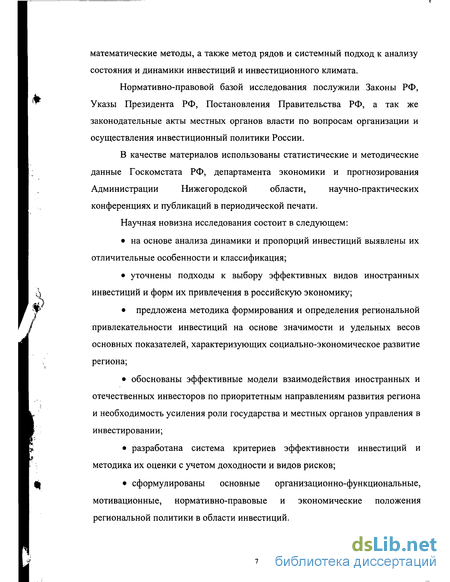 математические методы, а также метод рядов и системный подход к анализу состояния и динамики инвестиций и инвестиционного климата.

Нормативно-правовой базой исследования послужили Законы РФ, Указы Президента РФ, Постановления Правительства РФ, а так же законодательные акты местных органов власти по вопросам организации и осуществления инвестиционный политики России.

В качестве материалов использованы статистические и методические данные Госкомстата РФ, департамента экономики и прогнозирования Администрации Нижегородской области, научно-практических конференциях и публикаций в периодической печати.

Научная новизна исследования состоит в следующем:

• на основе анализа динамики и пропорций инвестиций выявлены их отличительные особенности и классификация;

• уточнены подходы к выбору эффективных видов иностранных инвестиций и форм их привлечения в российскую экономику;

• предложена методика формирования и определения региональной привлекательности инвестиций на основе значимости и удельных весов основных показателей, характеризующих социально-экономическое развитие региона;

• обоснованы эффективные модели взаимодействия иностранных и отечественных инвесторов по приоритетным направлениям развития региона и необходимость усиления роли государства и местных органов управления в инвестировании;

• разработана система критериев эффективности инвестиций и методика их оценки с учетом доходности и видов рисков;

• сформулированы основные организационно-функциональные, мотивационные, нормативно-правовые и экономические положения региональной политики в области инвестиций.

7

dsLib.net
библиотека диссертаций